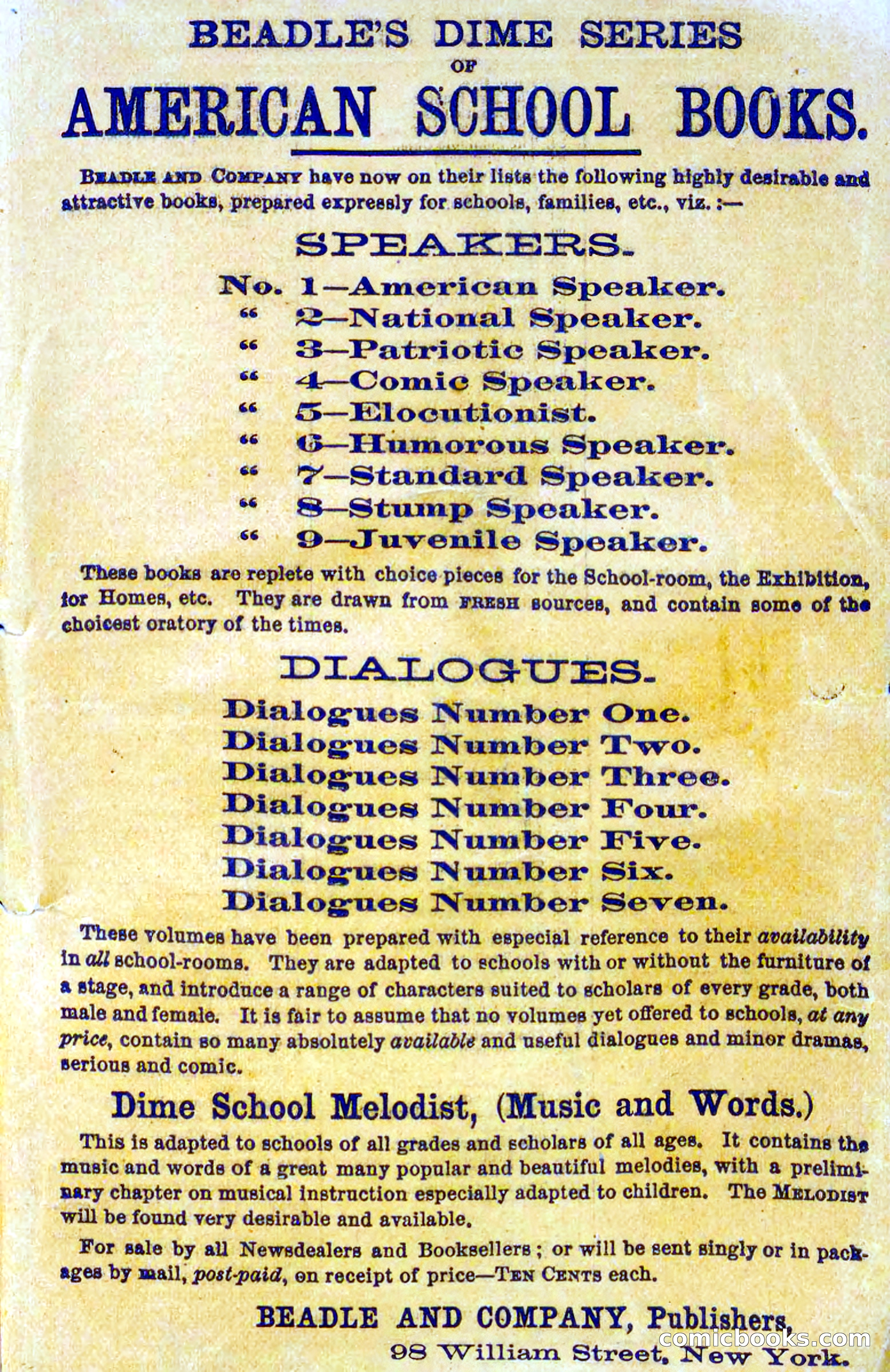 BEADLE'S DIME SERIES
OF
AMERICAN SCHOOL BOOKS.

BEADLE AND COMPANY have now on their lists the following highly desirable and attractive books, prepared expressly for schools, families, etc., viz. :—

SPEAKERS.

No. 1—American Speaker.
" 2—National Speaker.
" 3—Patriotic Speaker.
" 4—Comic Speaker.
" 5—Elocutionist.
" 6—Humorous Speaker.
" 7—Standard Speaker.
" 8—Stump Speaker.
" 9—Juvenile Speaker.

These books are replete with choice pieces for the School-room, the Exhibition, for Homes, etc. They are drawn from FRESH sources, and contain some of the choicest oratory of the times.

DIALOGUES.

Dialogues Number One.
Dialogues Number Two.
Dialogues Number Three.
Dialogues Number Four.
Dialogues Number Five.
Dialogues Number Six.
Dialogues Number Seven.

These volumes have been prepared with especial reference to their availability in all school-rooms. They are adapted to schools with or without the furniture of a stage, and introduce a range of characters suited to scholars of every grade, both male and female. It is fair to assume that no volumes yet offered to schools, at any price, contain so many absolutely available and useful dialogues and minor dramas, serious and comic.

Dime School Melodist, (Music and Words.)

This is adapted to schools of all grades and scholars of all ages. It contains the music and words of a great many popular and beautiful melodies, with a preliminary chapter on musical instruction especially adapted to children. The MELODIST will be found very desirable and available.

For sale by all Newsdealers and Booksellers; or will be sent singly or in packages by mail, post-paid, on receipt of price—TEN CENTS each.

BEADLE AND COMPANY, Publishers,
98 William Street, New York.

comicbooks.com